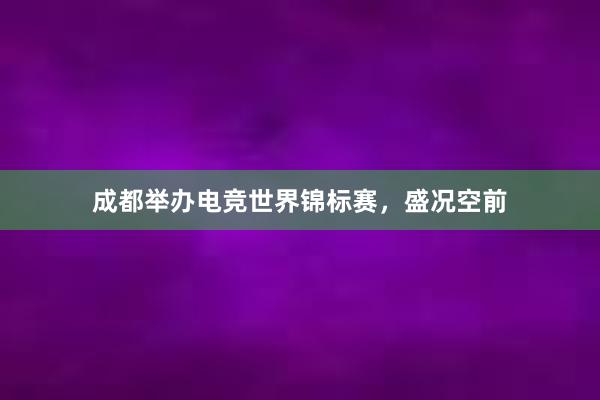 成都举办电竞世界锦标赛，盛况空前